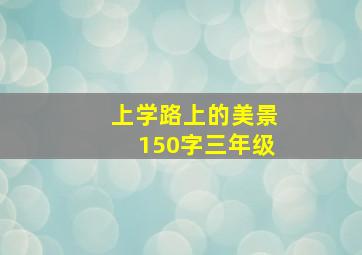 上学路上的美景
150字三年级